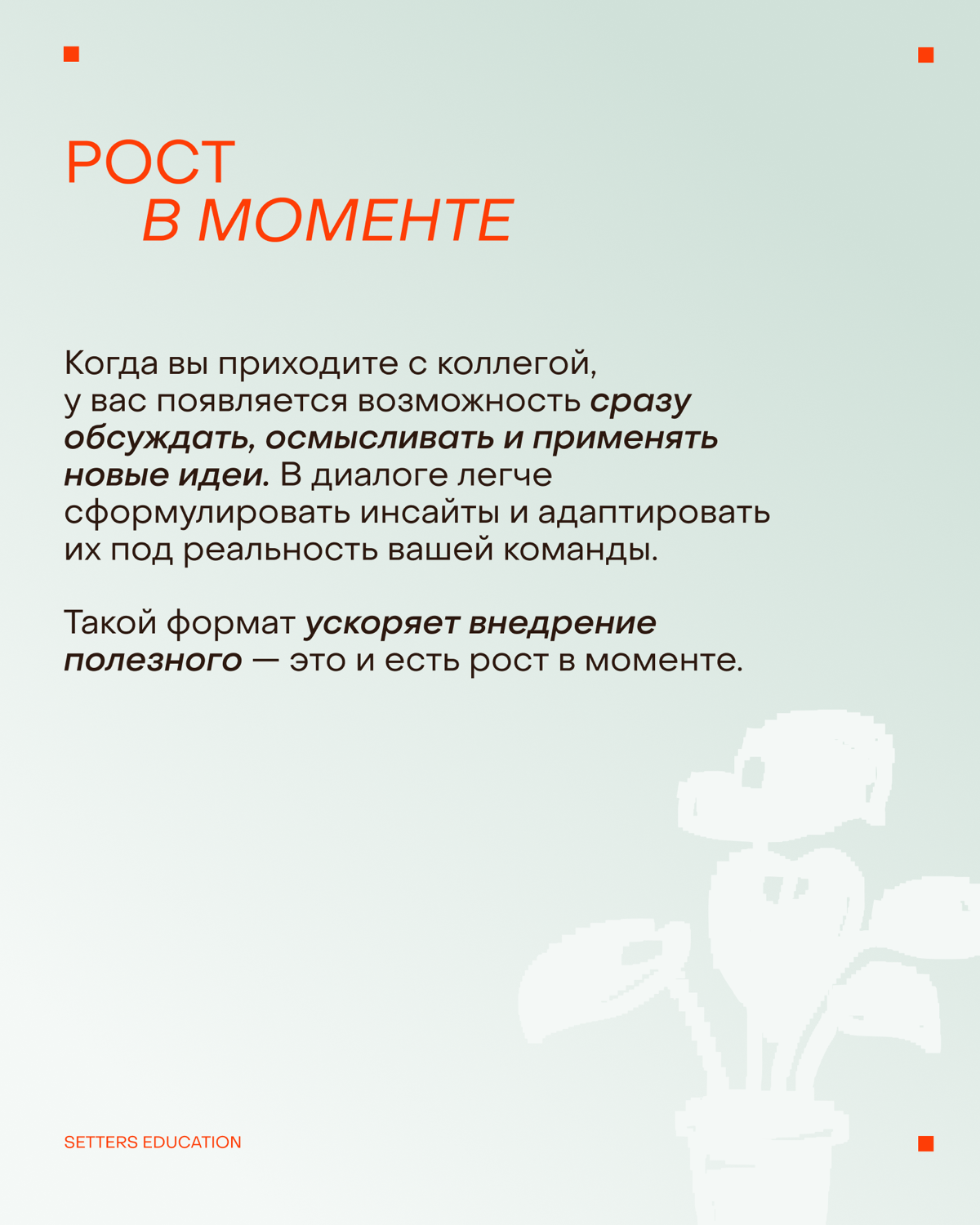 РОСТ
В МОМЕНТЕ

Когда вы приходите с коллегой, у вас появляется возможность сразу обсуждать, осмысливать и применять новые идеи. В диалоге легче сформулировать инсайты и адаптировать их под реальность вашей команды.

Такой формат ускоряет внедрение полезного — это и есть рост в моменте.

SETTERS EDUCATION